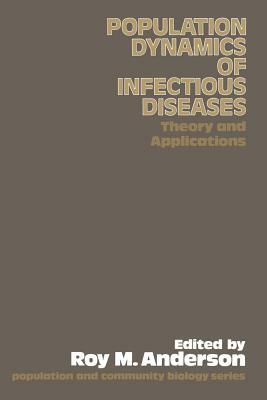 POPULATION DYNAMICS OF INFECTIOUS DISEASES

Theory and Applications

Edited by
Roy M. Anderson

population and community biology series